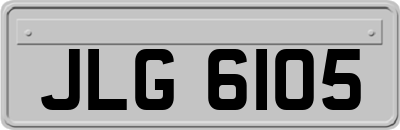 JLG 6105